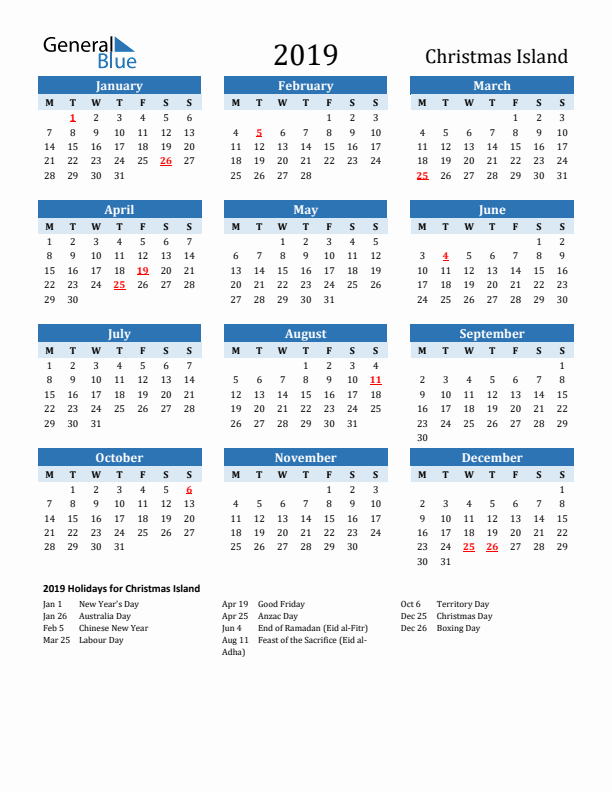 General Blue

2019

Christmas Island

January

| M | T | W | T | F | S | S |
|---|---|---|---|---|---|---|
|  | 1 | 2 | 3 | 4 | 5 | 6 |
| 7 | 8 | 9 | 10 | 11 | 12 | 13 |
| 14 | 15 | 16 | 17 | 18 | 19 | 20 |
| 21 | 22 | 23 | 24 | 25 | 26 | 27 |
| 28 | 29 | 30 | 31 |  |  |  |

February

| M | T | W | T | F | S | S |
|---|---|---|---|---|---|---|
|  |  |  |  | 1 | 2 | 3 |
| 4 | 5 | 6 | 7 | 8 | 9 | 10 |
| 11 | 12 | 13 | 14 | 15 | 16 | 17 |
| 18 | 19 | 20 | 21 | 22 | 23 | 24 |
| 25 | 26 | 27 | 28 |  |  |  |

March

| M | T | W | T | F | S | S |
|---|---|---|---|---|---|---|
|  |  |  |  | 1 | 2 | 3 |
| 4 | 5 | 6 | 7 | 8 | 9 | 10 |
| 11 | 12 | 13 | 14 | 15 | 16 | 17 |
| 18 | 19 | 20 | 21 | 22 | 23 | 24 |
| 25 | 26 | 27 | 28 | 29 | 30 | 31 |

April

| M | T | W | T | F | S | S |
|---|---|---|---|---|---|---|
| 1 | 2 | 3 | 4 | 5 | 6 | 7 |
| 8 | 9 | 10 | 11 | 12 | 13 | 14 |
| 15 | 16 | 17 | 18 | 19 | 20 | 21 |
| 22 | 23 | 24 | 25 | 26 | 27 | 28 |
| 29 | 30 |  |  |  |  |  |

May

| M | T | W | T | F | S | S |
|---|---|---|---|---|---|---|
|  |  | 1 | 2 | 3 | 4 | 5 |
| 6 | 7 | 8 | 9 | 10 | 11 | 12 |
| 13 | 14 | 15 | 16 | 17 | 18 | 19 |
| 20 | 21 | 22 | 23 | 24 | 25 | 26 |
| 27 | 28 | 29 | 30 | 31 |  |  |

June

| M | T | W | T | F | S | S |
|---|---|---|---|---|---|---|
|  |  |  |  |  | 1 | 2 |
| 3 | 4 | 5 | 6 | 7 | 8 | 9 |
| 10 | 11 | 12 | 13 | 14 | 15 | 16 |
| 17 | 18 | 19 | 20 | 21 | 22 | 23 |
| 24 | 25 | 26 | 27 | 28 | 29 | 30 |

July

| M | T | W | T | F | S | S |
|---|---|---|---|---|---|---|
| 1 | 2 | 3 | 4 | 5 | 6 | 7 |
| 8 | 9 | 10 | 11 | 12 | 13 | 14 |
| 15 | 16 | 17 | 18 | 19 | 20 | 21 |
| 22 | 23 | 24 | 25 | 26 | 27 | 28 |
| 29 | 30 | 31 |  |  |  |  |

August

| M | T | W | T | F | S | S |
|---|---|---|---|---|---|---|
|  |  |  | 1 | 2 | 3 | 4 |
| 5 | 6 | 7 | 8 | 9 | 10 | 11 |
| 12 | 13 | 14 | 15 | 16 | 17 | 18 |
| 19 | 20 | 21 | 22 | 23 | 24 | 25 |
| 26 | 27 | 28 | 29 | 30 | 31 |  |

September

| M | T | W | T | F | S | S |
|---|---|---|---|---|---|---|
|  |  |  |  |  |  | 1 |
| 2 | 3 | 4 | 5 | 6 | 7 | 8 |
| 9 | 10 | 11 | 12 | 13 | 14 | 15 |
| 16 | 17 | 18 | 19 | 20 | 21 | 22 |
| 23 | 24 | 25 | 26 | 27 | 28 | 29 |
| 30 |  |  |  |  |  |  |

October

| M | T | W | T | F | S | S |
|---|---|---|---|---|---|---|
|  | 1 | 2 | 3 | 4 | 5 | 6 |
| 7 | 8 | 9 | 10 | 11 | 12 | 13 |
| 14 | 15 | 16 | 17 | 18 | 19 | 20 |
| 21 | 22 | 23 | 24 | 25 | 26 | 27 |
| 28 | 29 | 30 | 31 |  |  |  |

November

| M | T | W | T | F | S | S |
|---|---|---|---|---|---|---|
|  |  |  |  | 1 | 2 | 3 |
| 4 | 5 | 6 | 7 | 8 | 9 | 10 |
| 11 | 12 | 13 | 14 | 15 | 16 | 17 |
| 18 | 19 | 20 | 21 | 22 | 23 | 24 |
| 25 | 26 | 27 | 28 | 29 | 30 |  |

December

| M | T | W | T | F | S | S |
|---|---|---|---|---|---|---|
|  |  |  |  |  |  | 1 |
| 2 | 3 | 4 | 5 | 6 | 7 | 8 |
| 9 | 10 | 11 | 12 | 13 | 14 | 15 |
| 16 | 17 | 18 | 19 | 20 | 21 | 22 |
| 23 | 24 | 25 | 26 | 27 | 28 | 29 |
| 30 | 31 |  |  |  |  |  |

2019 Holidays for Christmas Island

Jan 1 New Year's Day
Jan 26 Australia Day
Feb 5 Chinese New Year
Mar 25 Labour Day

Apr 19 Good Friday
Apr 25 Anzac Day
Jun 4 End of Ramadan (Eid al-Fitr)
Aug 11 Feast of the Sacrifice (Eid al-Adha)

Oct 6 Territory Day
Dec 25 Christmas Day
Dec 26 Boxing Day